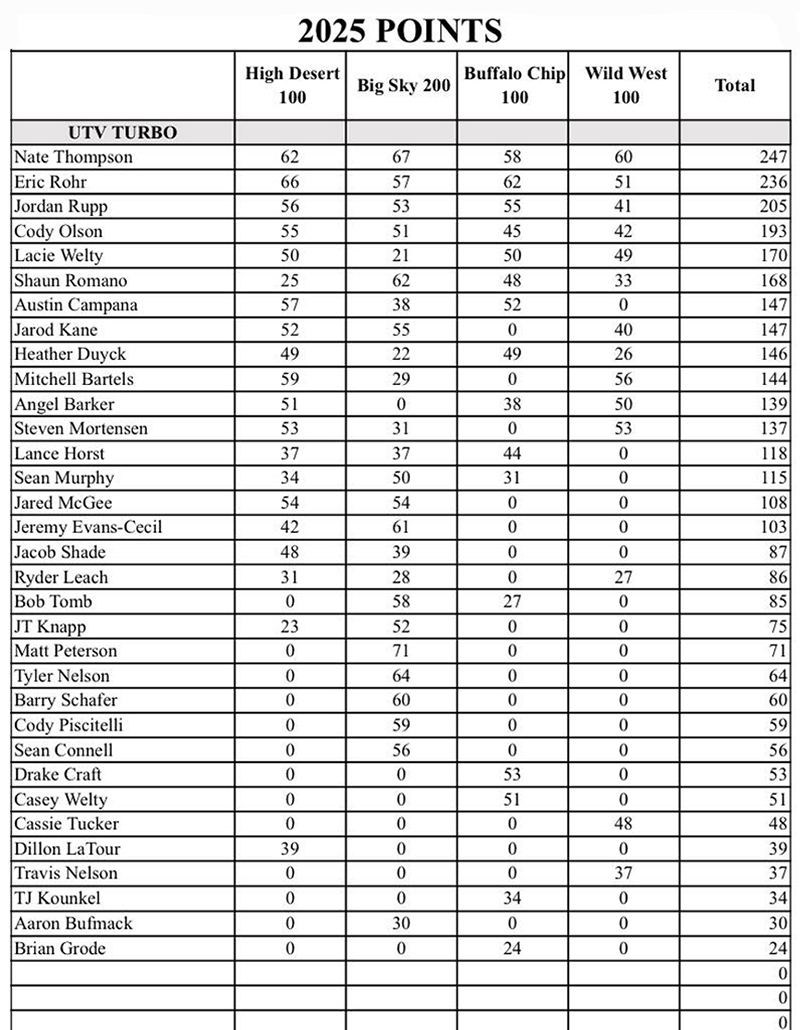 2025 POINTS

| | High Desert 100 | Big Sky 200 | Buffalo Chip 100 | Wild West 100 | Total |
|---|---|---|---|---|---|
| UTV TURBO | | | | | |
| Nate Thompson | 62 | 67 | 58 | 60 | 247 |
| Eric Rohr | 66 | 57 | 62 | 51 | 236 |
| Jordan Rupp | 56 | 53 | 55 | 41 | 205 |
| Cody Olson | 55 | 51 | 45 | 42 | 193 |
| Lacie Welty | 50 | 21 | 50 | 49 | 170 |
| Shaun Romano | 25 | 62 | 48 | 33 | 168 |
| Austin Campana | 57 | 38 | 52 | 0 | 147 |
| Jarod Kane | 52 | 55 | 0 | 40 | 147 |
| Heather Duyck | 49 | 22 | 49 | 26 | 146 |
| Mitchell Bartels | 59 | 29 | 0 | 56 | 144 |
| Angel Barker | 51 | 0 | 38 | 50 | 139 |
| Steven Mortensen | 53 | 31 | 0 | 53 | 137 |
| Lance Horst | 37 | 37 | 44 | 0 | 118 |
| Sean Murphy | 34 | 50 | 31 | 0 | 115 |
| Jared McGee | 54 | 54 | 0 | 0 | 108 |
| Jeremy Evans-Cecil | 42 | 61 | 0 | 0 | 103 |
| Jacob Shade | 48 | 39 | 0 | 0 | 87 |
| Ryder Leach | 31 | 28 | 0 | 27 | 86 |
| Bob Tomb | 0 | 58 | 27 | 0 | 85 |
| JT Knapp | 23 | 52 | 0 | 0 | 75 |
| Matt Peterson | 0 | 71 | 0 | 0 | 71 |
| Tyler Nelson | 0 | 64 | 0 | 0 | 64 |
| Barry Schafer | 0 | 60 | 0 | 0 | 60 |
| Cody Piscitelli | 0 | 59 | 0 | 0 | 59 |
| Sean Connell | 0 | 56 | 0 | 0 | 56 |
| Drake Craft | 0 | 0 | 53 | 0 | 53 |
| Casey Welty | 0 | 0 | 51 | 0 | 51 |
| Cassie Tucker | 0 | 0 | 0 | 48 | 48 |
| Dillon LaTour | 39 | 0 | 0 | 0 | 39 |
| Travis Nelson | 0 | 0 | 0 | 37 | 37 |
| TJ Kounkel | 0 | 0 | 34 | 0 | 34 |
| Aaron Bufmack | 0 | 30 | 0 | 0 | 30 |
| Brian Grode | 0 | 0 | 24 | 0 | 24 |
| | | | | | 0 |
| | | | | | 0 |
| | | | | | 0 |